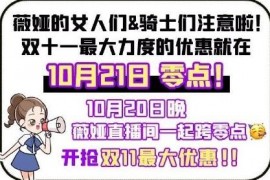 薇娅的女人们&骑士们注意啦!
双十一最大力度的优惠就在

10月21日 零点!

10月20日晚
薇娅直播间一起跨零点

开抢双11最大优惠!!